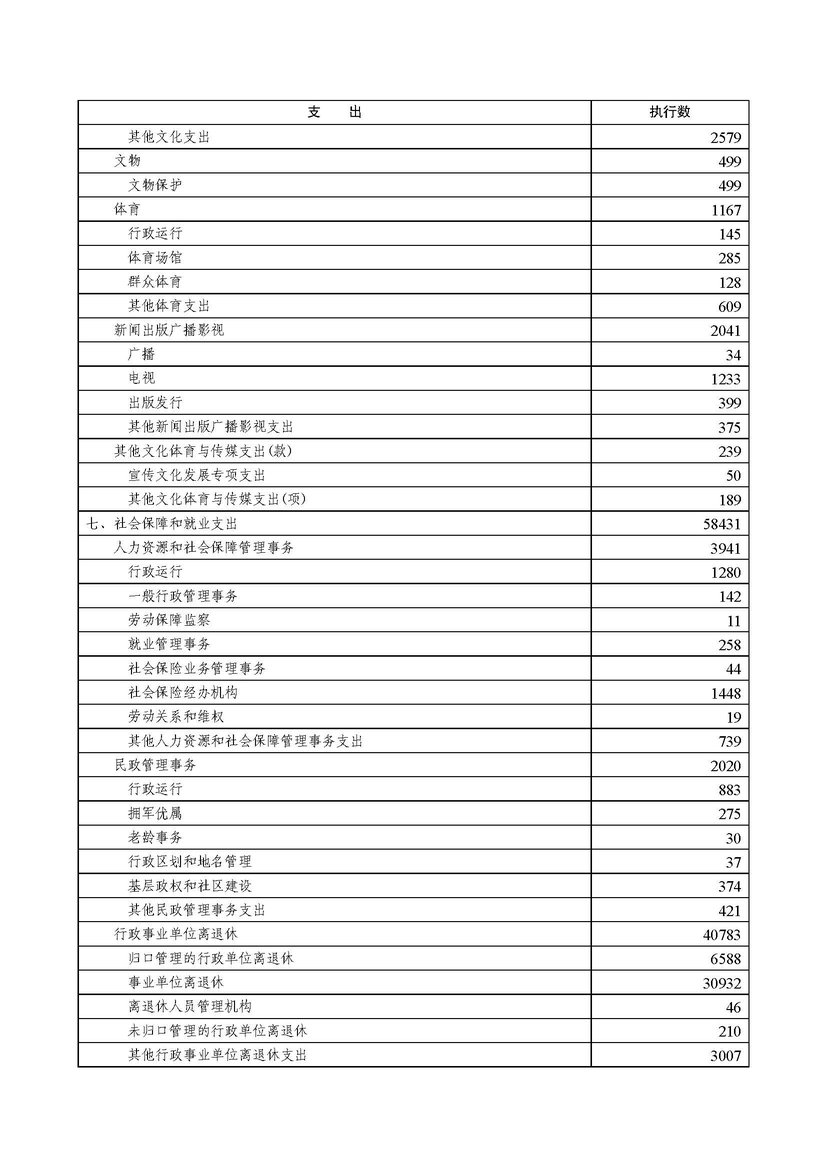 | 支　出 | 执行数 |
|---|---|
| 其他文化支出 | 2579 |
| 文物 | 499 |
| 文物保护 | 499 |
| 体育 | 1167 |
| 行政运行 | 145 |
| 体育场馆 | 285 |
| 群众体育 | 128 |
| 其他体育支出 | 609 |
| 新闻出版广播影视 | 2041 |
| 广播 | 34 |
| 电视 | 1233 |
| 出版发行 | 399 |
| 其他新闻出版广播影视支出 | 375 |
| 其他文化体育与传媒支出(款) | 239 |
| 宣传文化发展专项支出 | 50 |
| 其他文化体育与传媒支出(项) | 189 |
| 七、社会保障和就业支出 | 58431 |
| 人力资源和社会保障管理事务 | 3941 |
| 行政运行 | 1280 |
| 一般行政管理事务 | 142 |
| 劳动保障监察 | 11 |
| 就业管理事务 | 258 |
| 社会保险业务管理事务 | 44 |
| 社会保险经办机构 | 1448 |
| 劳动关系和维权 | 19 |
| 其他人力资源和社会保障管理事务支出 | 739 |
| 民政管理事务 | 2020 |
| 行政运行 | 883 |
| 拥军优属 | 275 |
| 老龄事务 | 30 |
| 行政区划和地名管理 | 37 |
| 基层政权和社区建设 | 374 |
| 其他民政管理事务支出 | 421 |
| 行政事业单位离退休 | 40783 |
| 归口管理的行政单位离退休 | 6588 |
| 事业单位离退休 | 30932 |
| 离退休人员管理机构 | 46 |
| 未归口管理的行政单位离退休 | 210 |
| 其他行政事业单位离退休支出 | 3007 |